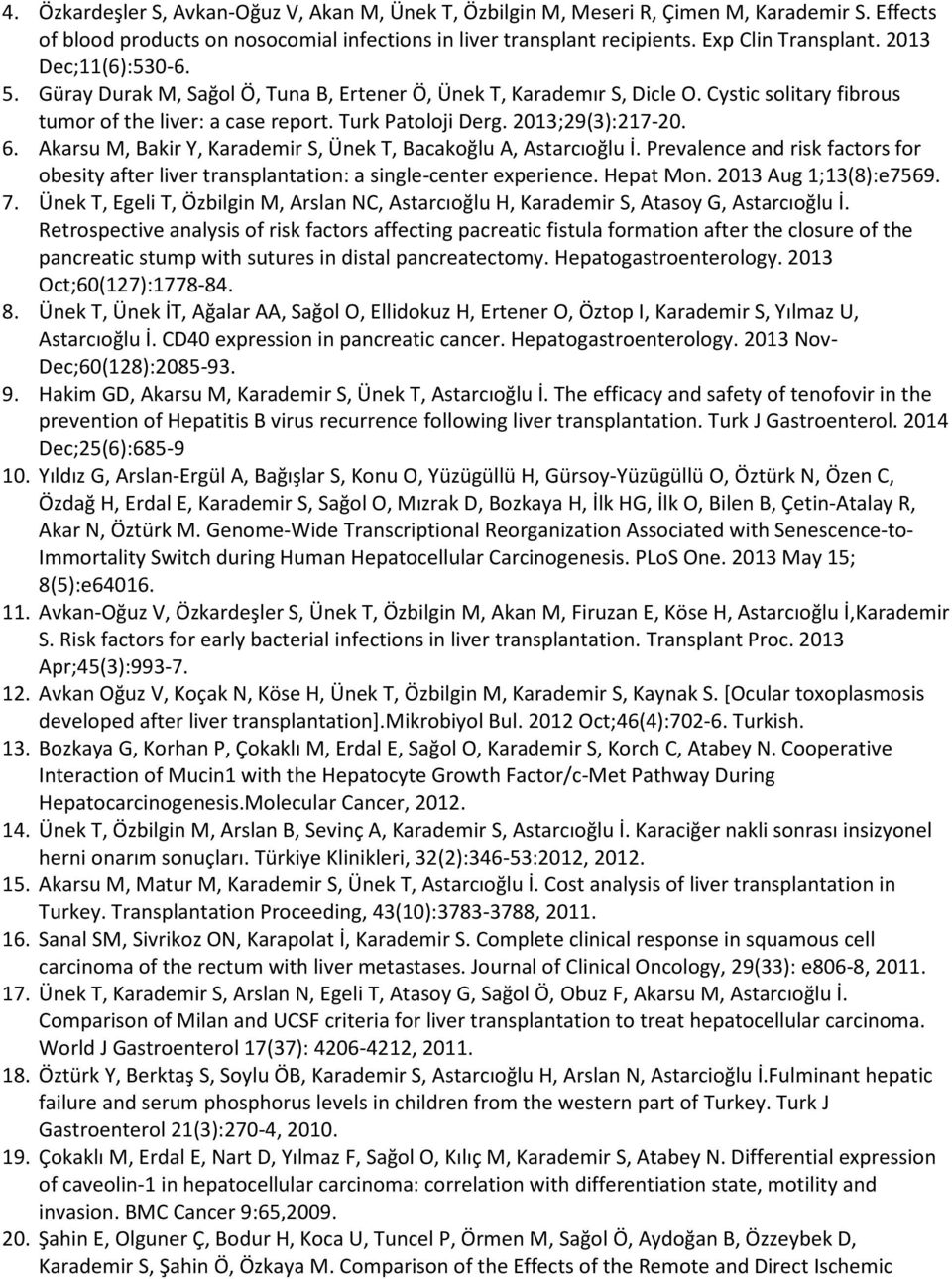 4. Özkardeşler S, Avkan-Oğuz V, Akan M, Ünek T, Özbilgin M, Meseri R, Çimen M, Karademir S. Effects of blood products on nosocomial infections in liver transplant recipients. Exp Clin Transplant. 2013 Dec;11(6):530-6.
5. Güray Durak M, Sağol Ö, Tuna B, Ertener Ö, Ünek T, Karademır S, Dicle O. Cystic solitary fibrous tumor of the liver: a case report. Turk Patoloji Derg. 2013;29(3):217-20.
6. Akarsu M, Bakir Y, Karademir S, Ünek T, Bacakoğlu A, Astarcıoğlu İ. Prevalence and risk factors for obesity after liver transplantation: a single-center experience. Hepat Mon. 2013 Aug 1;13(8):e7569.
7. Ünek T, Egeli T, Özbilgin M, Arslan NC, Astarcıoğlu H, Karademir S, Atasoy G, Astarcıoğlu İ. Retrospective analysis of risk factors affecting pacreatic fistula formation after the closure of the pancreatic stump with sutures in distal pancreatectomy. Hepatogastroenterology. 2013 Oct;60(127):1778-84.
8. Ünek T, Ünek İT, Ağalar AA, Sağol O, Ellidokuz H, Ertener O, Öztop I, Karademir S, Yılmaz U, Astarcıoğlu İ. CD40 expression in pancreatic cancer. Hepatogastroenterology. 2013 Nov-Dec;60(128):2085-93.
9. Hakim GD, Akarsu M, Karademir S, Ünek T, Astarcıoğlu İ. The efficacy and safety of tenofovir in the prevention of Hepatitis B virus recurrence following liver transplantation. Turk J Gastroenterol. 2014 Dec;25(6):685-9
10. Yıldız G, Arslan-Ergül A, Bağışlar S, Konu O, Yüzügüllü H, Gürsoy-Yüzügüllü O, Öztürk N, Özen C, Özdağ H, Erdal E, Karademir S, Sağol O, Mızrak D, Bozkaya H, İlk HG, İlk O, Bilen B, Çetin-Atalay R, Akar N, Öztürk M. Genome-Wide Transcriptional Reorganization Associated with Senescence-to-Immortality Switch during Human Hepatocellular Carcinogenesis. PLoS One. 2013 May 15; 8(5):e64016.
11. Avkan-Oğuz V, Özkardeşler S, Ünek T, Özbilgin M, Akan M, Firuzan E, Köse H, Astarcıoğlu İ,Karademir S. Risk factors for early bacterial infections in liver transplantation. Transplant Proc. 2013 Apr;45(3):993-7.
12. Avkan Oğuz V, Koçak N, Köse H, Ünek T, Özbilgin M, Karademir S, Kaynak S. [Ocular toxoplasmosis developed after liver transplantation].Mikrobiyol Bul. 2012 Oct;46(4):702-6. Turkish.
13. Bozkaya G, Korhan P, Çokaklı M, Erdal E, Sağol O, Karademir S, Korch C, Atabey N. Cooperative Interaction of Mucin1 with the Hepatocyte Growth Factor/c-Met Pathway During Hepatocarcinogenesis.Molecular Cancer, 2012.
14. Ünek T, Özbilgin M, Arslan B, Sevinç A, Karademir S, Astarcıoğlu İ. Karaciğer nakli sonrası insizyonel herni onarım sonuçları. Türkiye Klinikleri, 32(2):346-53:2012, 2012.
15. Akarsu M, Matur M, Karademir S, Ünek T, Astarcıoğlu İ. Cost analysis of liver transplantation in Turkey. Transplantation Proceeding, 43(10):3783-3788, 2011.
16. Sanal SM, Sivrikoz ON, Karapolat İ, Karademir S. Complete clinical response in squamous cell carcinoma of the rectum with liver metastases. Journal of Clinical Oncology, 29(33): e806-8, 2011.
17. Ünek T, Karademir S, Arslan N, Egeli T, Atasoy G, Sağol Ö, Obuz F, Akarsu M, Astarcıoğlu İ. Comparison of Milan and UCSF criteria for liver transplantation to treat hepatocellular carcinoma. World J Gastroenterol 17(37): 4206-4212, 2011.
18. Öztürk Y, Berktaş S, Soylu ÖB, Karademir S, Astarcıoğlu H, Arslan N, Astarcioğlu İ.Fulminant hepatic failure and serum phosphorus levels in children from the western part of Turkey. Turk J Gastroenterol 21(3):270-4, 2010.
19. Çokaklı M, Erdal E, Nart D, Yılmaz F, Sağol O, Kılıç M, Karademir S, Atabey N. Differential expression of caveolin-1 in hepatocellular carcinoma: correlation with differentiation state, motility and invasion. BMC Cancer 9:65,2009.
20. Şahin E, Olguner Ç, Bodur H, Koca U, Tuncel P, Örmen M, Sağol Ö, Aydoğan B, Özzeybek D, Karademir S, Şahin Ö, Özkaya M. Comparison of the Effects of the Remote and Direct Ischemic